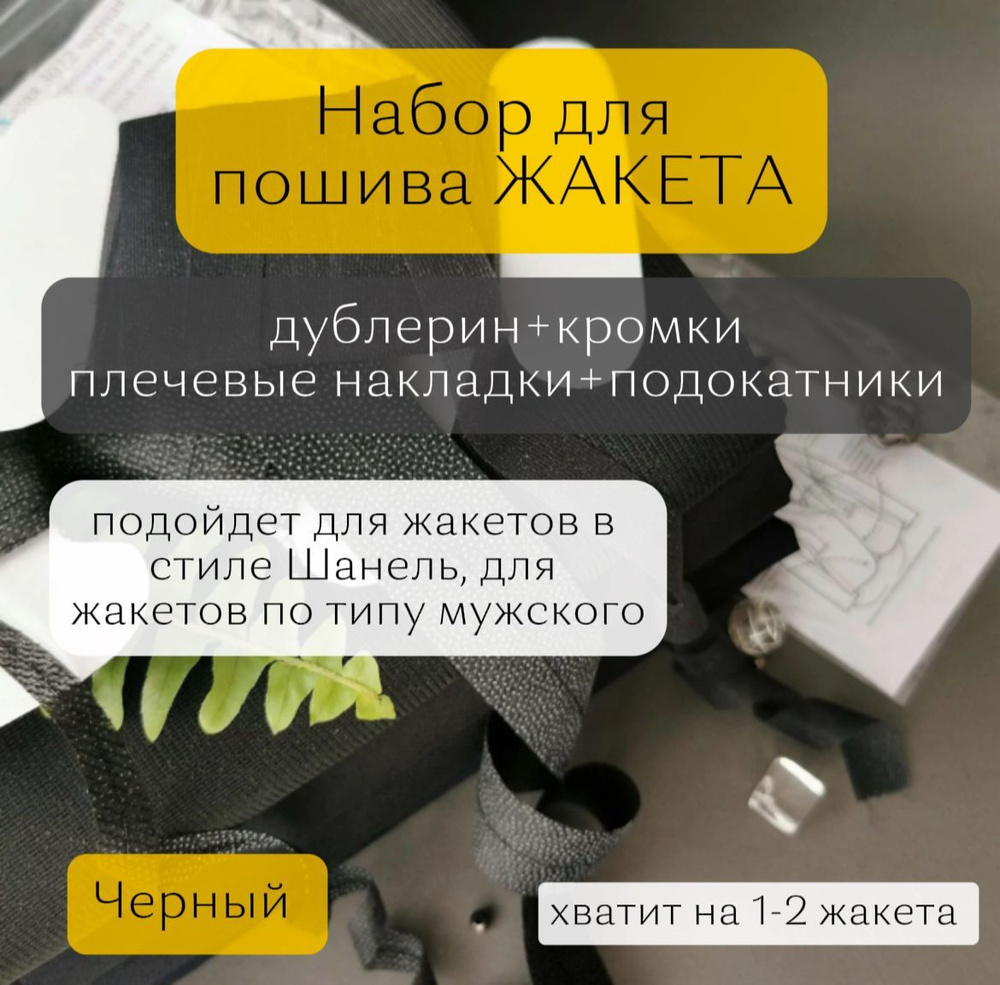 Набор для пошива ЖАКЕТА

дублерин+кромки
плечевые накладки+подокатники

подойдет для жакетов в стиле Шанель, для жакетов по типу мужского

Черный

хватит на 1-2 жакета